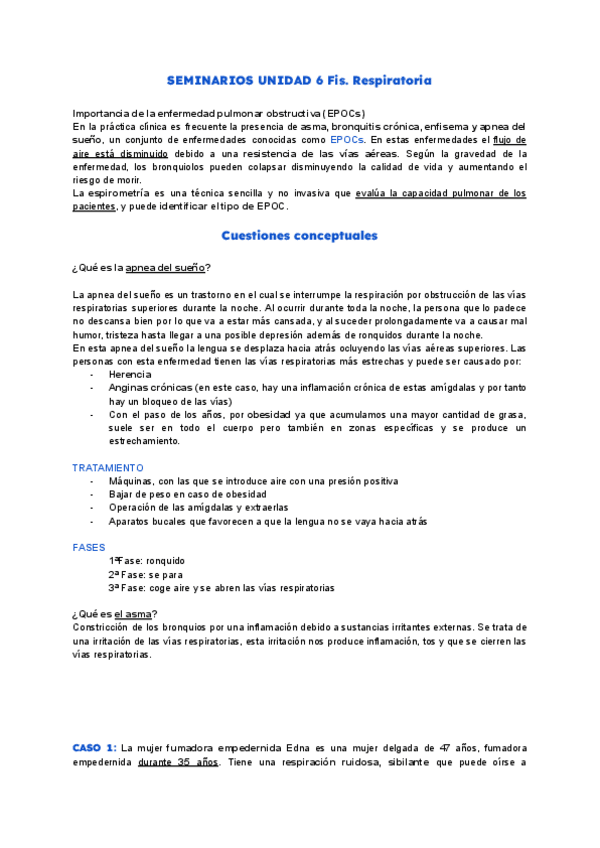 SEMINARIOS UNIDAD 6 Fis. Respiratoria

Importancia de la enfermedad pulmonar obstructiva (EPOCs)
En la práctica clínica es frecuente la presencia de asma, bronquitis crónica, enfisema y apnea del sueño, un conjunto de enfermedades conocidas como EPOCs. En estas enfermedades el flujo de aire está disminuido debido a una resistencia de las vías aéreas. Según la gravedad de la enfermedad, los bronquiolos pueden colapsar disminuyendo la calidad de vida y aumentando el riesgo de morir.
La espirometría es una técnica sencilla y no invasiva que evalúa la capacidad pulmonar de los pacientes, y puede identificar el tipo de EPOC.

Cuestiones conceptuales

¿Qué es la apnea del sueño?

La apnea del sueño es un trastorno en el cual se interrumpe la respiración por obstrucción de las vías respiratorias superiores durante la noche. Al ocurrir durante toda la noche, la persona que lo padece no descansa bien por lo que va a estar más cansada, y al suceder prolongadamente va a causar mal humor, tristeza hasta llegar a una posible depresión además de ronquidos durante la noche.
En esta apnea del sueño la lengua se desplaza hacia atrás ocluyendo las vías aéreas superiores. Las personas con esta enfermedad tienen las vías respiratorias más estrechas y puede ser causado por:
- Herencia
- Anginas crónicas (en este caso, hay una inflamación crónica de estas amígdalas y por tanto hay un bloqueo de las vías)
- Con el paso de los años, por obesidad ya que acumulamos una mayor cantidad de grasa, suele ser en todo el cuerpo pero también en zonas específicas y se produce un estrechamiento.

TRATAMIENTO
- Máquinas, con las que se introduce aire con una presión positiva
- Bajar de peso en caso de obesidad
- Operación de las amígdalas y extraerlas
- Aparatos bucales que favorecen a que la lengua no se vaya hacia atrás

FASES
1ªFase: ronquido
2ª Fase: se para
3ª Fase: coge aire y se abren las vías respiratorias

¿Qué es el asma?
Constricción de los bronquios por una inflamación debido a sustancias irritantes externas. Se trata de una irritación de las vías respiratorias, esta irritación nos produce inflamación, tos y que se cierren las vías respiratorias.

CASO 1: La mujer fumadora empedernida Edna es una mujer delgada de 47 años, fumadora empedernida durante 35 años. Tiene una respiración ruidosa, sibilante que puede oírse a